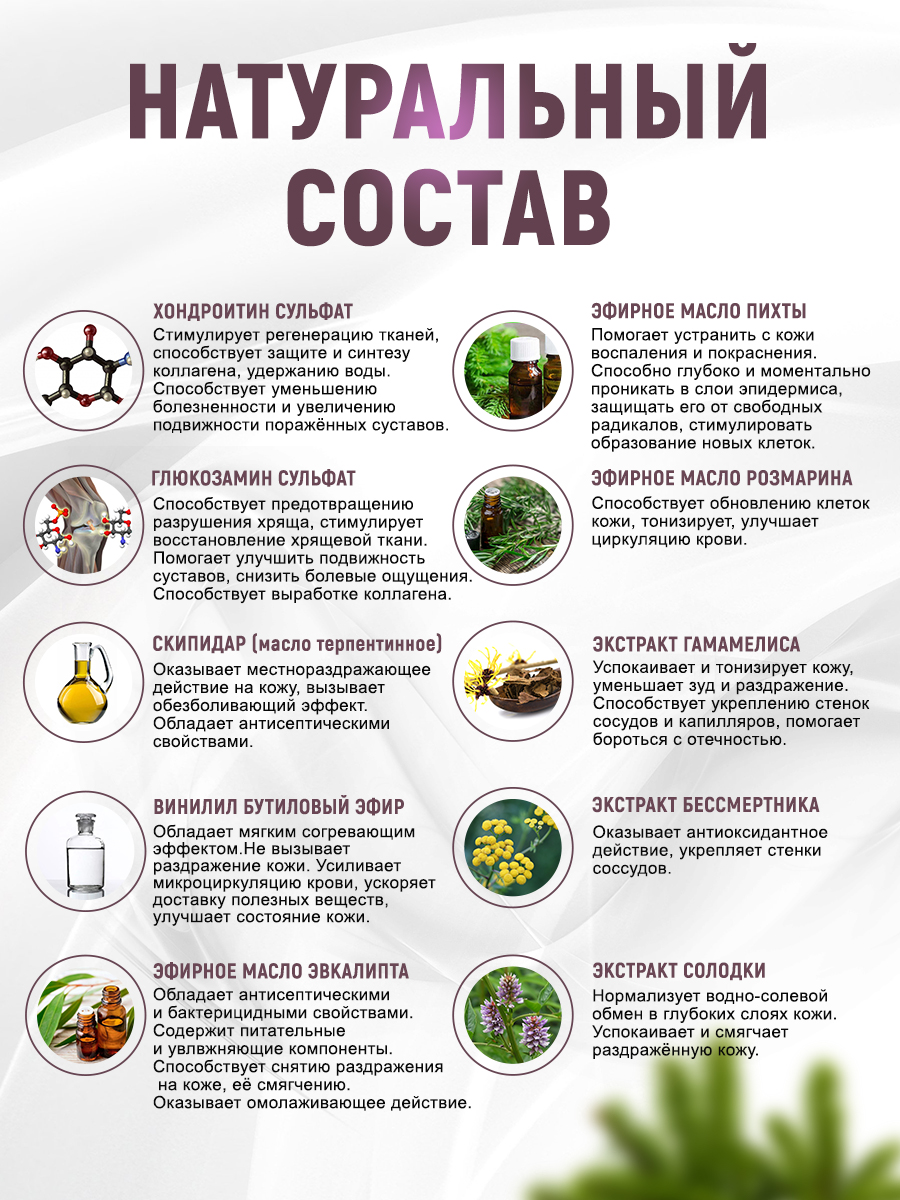 НАТУРАЛЬНЫЙ СОСТАВ

ХОНДРОИТИН СУЛЬФАТ
Стимулирует регенерацию тканей, способствует защите и синтезу коллагена, удержанию воды. Способствует уменьшению болезненности и увеличению подвижности поражённых суставов.

ГЛЮКОЗАМИН СУЛЬФАТ
Способствует предотвращению разрушения хряща, стимулирует восстановление хрящевой ткани. Помогает улучшить подвижность суставов, снизить болевые ощущения. Способствует выработке коллагена.

СКИПИДАР (масло терпентинное)
Оказывает местнораздражающее действие на кожу, вызывает обезболивающий эффект. Обладает антисептическими свойствами.

ВИНИЛИЛ БУТИЛОВЫЙ ЭФИР
Обладает мягким согревающим эффектом.Не вызывает раздражение кожи. Усиливает микроциркуляцию крови, ускоряет доставку полезных веществ, улучшает состояние кожи.

ЭФИРНОЕ МАСЛО ЭВКАЛИПТА
Обладает антисептическими и бактерицидными свойствами. Содержит питательные и увлвжняющие компоненты. Способствует снятию раздражения на коже, её смягчению. Оказывает омолаживающее действие.

ЭФИРНОЕ МАСЛО ПИХТЫ
Помогает устранить с кожи воспаления и покраснения. Способно глубоко и моментально проникать в слои эпидермиса, защищать его от свободных радикалов, стимулировать образование новых клеток.

ЭФИРНОЕ МАСЛО РОЗМАРИНА
Способствует обновлению клеток кожи, тонизирует, улучшает циркуляцию крови.

ЭКСТРАКТ ГАМАМЕЛИСА
Успокаивает и тонизирует кожу, уменьшает зуд и раздражение. Способствует укреплению стенок сосудов и капилляров, помогает бороться с отечностью.

ЭКСТРАКТ БЕССМЕРТНИКА
Оказывает антиоксидантное действие, укрепляет стенки соссудов.

ЭКСТРАКТ СОЛОДКИ
Нормализует водно-солевой обмен в глубоких слоях кожи. Успокаивает и смягчает раздражённую кожу.